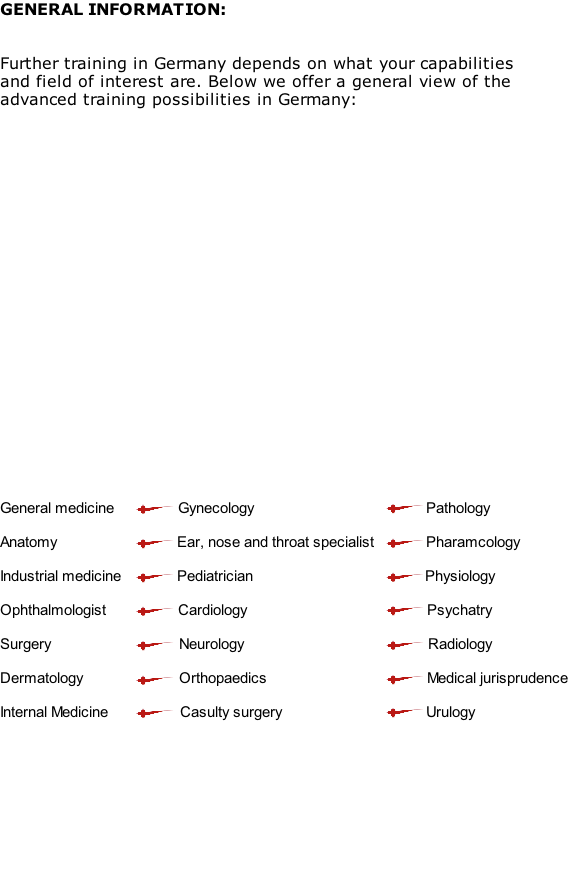 GENERAL INFORMATION:

Further training in Germany depends on what your capabilities and field of interest are. Below we offer a general view of the advanced training possibilities in Germany:

General medicine
Anatomy
Industrial medicine
Ophthalmologist
Surgery
Dermatology
Internal Medicine

Gynecology
Ear, nose and throat specialist
Pediatrician
Cardiology
Neurology
Orthopaedics
Casulty surgery

Pathology
Pharamcology
Physiology
Psychatry
Radiology
Medical jurisprudence
Urulogy